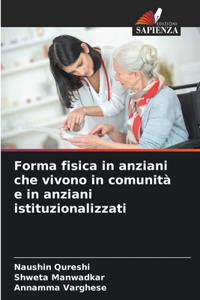 EDIZIONI
SAPIENZA

Forma fisica in anziani che vivono in comunità e in anziani istituzionalizzati

Naushin Qureshi
Shweta Manwadkar
Annamma Varghese